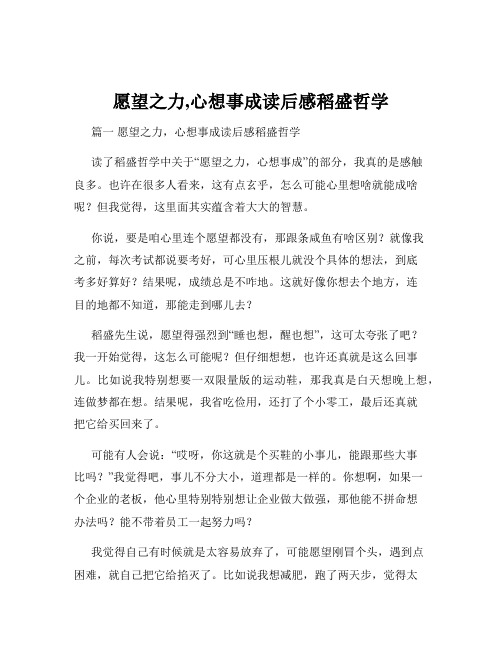 愿望之力,心想事成读后感稻盛哲学

篇一 愿望之力，心想事成读后感稻盛哲学

读了稻盛哲学中关于“愿望之力，心想事成”的部分，我真的是感触良多。也许在很多人看来，这有点玄乎，怎么可能心里想啥就能成啥呢？但我觉得，这里面其实蕴含着大大的智慧。

你说，要是咱心里连个愿望都没有，那跟条咸鱼有啥区别？就像我之前，每次考试都说要考好，可心里压根儿就没个具体的想法，到底考多好算好？结果呢，成绩总是不咋地。这就好像你想去个地方，连目的地都不知道，那能走到哪儿去？

稻盛先生说，愿望得强烈到“睡也想，醒也想”，这可太夸张了吧？我一开始觉得，这怎么可能呢？但仔细想想，也许还真就是这么回事儿。比如说我特别想要一双限量版的运动鞋，那我真是白天想晚上想，连做梦都在想。结果呢，我省吃俭用，还打了个小零工，最后还真就把它给买回来了。

可能有人会说：“哎呀，你这就是个买鞋的小事儿，能跟那些大事比吗？”我觉得吧，事儿不分大小，道理都是一样的。你想啊，如果一个企业的老板，他心里特别特别想让企业做大做强，那他能不拼命想办法吗？能不带着员工一起努力吗？

我觉得自己有时候就是太容易放弃了，可能愿望刚冒个头，遇到点困难，就自己把它给掐灭了。比如说我想减肥，跑了两天步，觉得太